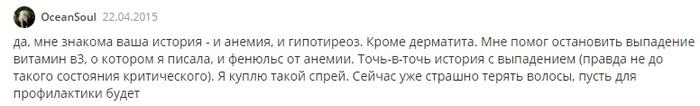 OceanSoul 22.04.2015

да, мне знакома ваша история - и анемия, и гипотиреоз. Кроме дерматита. Мне помог остановить выпадение витамин в3, о котором я писала, и фенюльс от анемии. Точь-в-точь история с выпадением (правда не до такого состояния критического). Я куплю такой спрей. Сейчас уже страшно терять волосы, пусть для профилактики будет